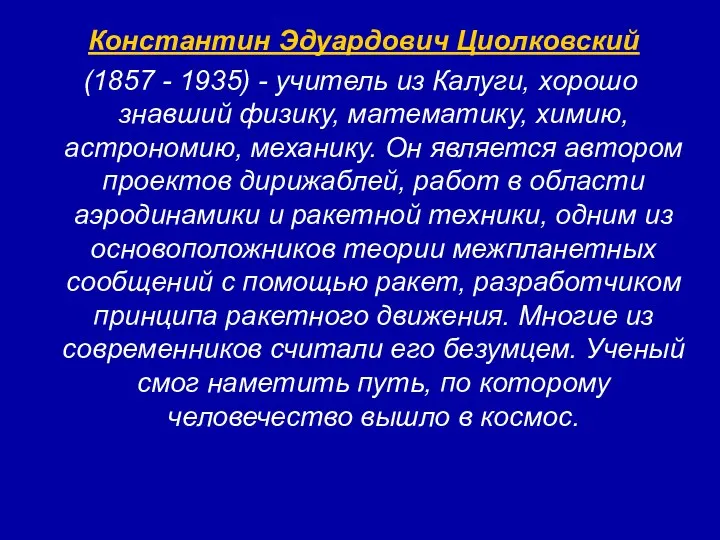 Константин Эдуардович Циолковский

(1857 - 1935) - учитель из Калуги, хорошо знавший физику, математику, химию, астрономию, механику. Он является автором проектов дирижаблей, работ в области аэродинамики и ракетной техники, одним из основоположников теории межпланетных сообщений с помощью ракет, разработчиком принципа ракетного движения. Многие из современников считали его безумцем. Ученый смог наметить путь, по которому человечество вышло в космос.